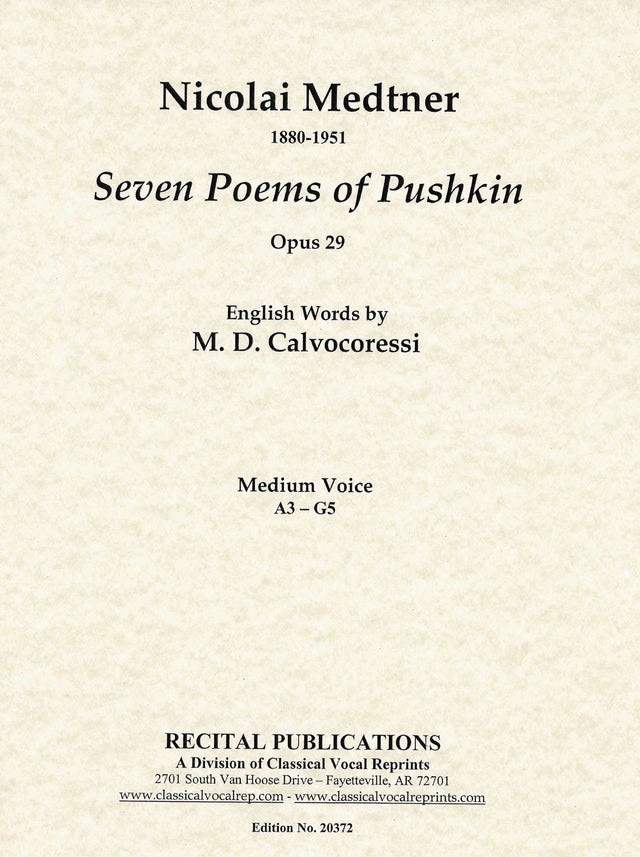 Nicolai Medtner

1880-1951

Seven Poems of Pushkin

Opus 29

English Words by
M. D. Calvocoressi

Medium Voice
A3 – G5

RECITAL PUBLICATIONS
A Division of Classical Vocal Reprints
2701 South Van Hoose Drive – Fayetteville, AR 72701
www.classicalvocalrep.com - www.classicalvocalreprints.com

Edition No. 20372